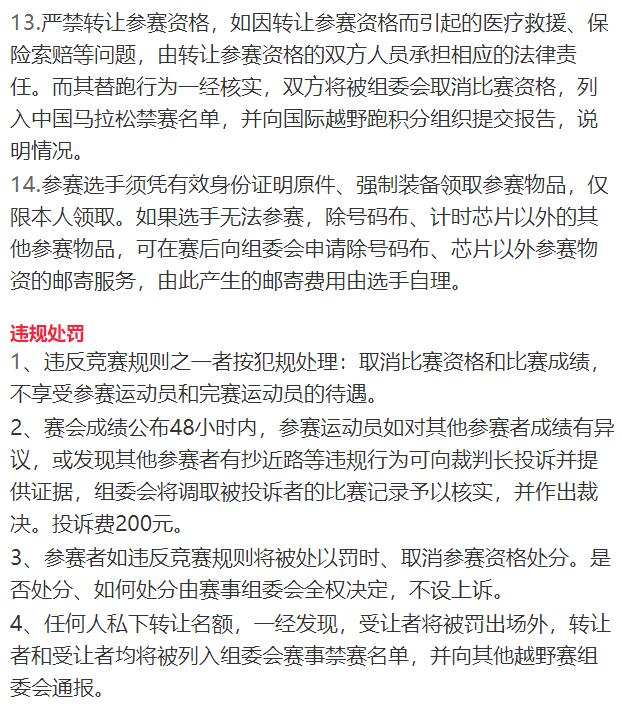 13.严禁转让参赛资格，如因转让参赛资格而引起的医疗救援、保险索赔等问题，由转让参赛资格的双方人员承担相应的法律责任。而其替跑行为一经核实，双方将被组委会取消比赛资格，列入中国马拉松禁赛名单，并向国际越野跑积分组织提交报告，说明情况。

14.参赛选手须凭有效身份证明原件、强制装备领取参赛物品，仅限本人领取。如果选手无法参赛，除号码布、计时芯片以外的其他参赛物品，可在赛后向组委会申请除号码布、芯片以外参赛物资的邮寄服务，由此产生的邮寄费用由选手自理。

违规处罚

1、违反竞赛规则之一者按犯规处理：取消比赛资格和比赛成绩，不享受参赛运动员和完赛运动员的待遇。

2、赛会成绩公布48小时内，参赛运动员如对其他参赛者成绩有异议，或发现其他参赛者有抄近路等违规行为可向裁判长投诉并提供证据，组委会将调取被投诉者的比赛记录予以核实，并作出裁决。投诉费200元。

3、参赛者如违反竞赛规则将被处以罚时、取消参赛资格处分。是否处分、如何处分由赛事组委会全权决定，不设上诉。

4、任何人私下转让名额，一经发现，受让者将被罚出场外，转让者和受让者均将被列入组委会赛事禁赛名单，并向其他越野赛组委会通报。